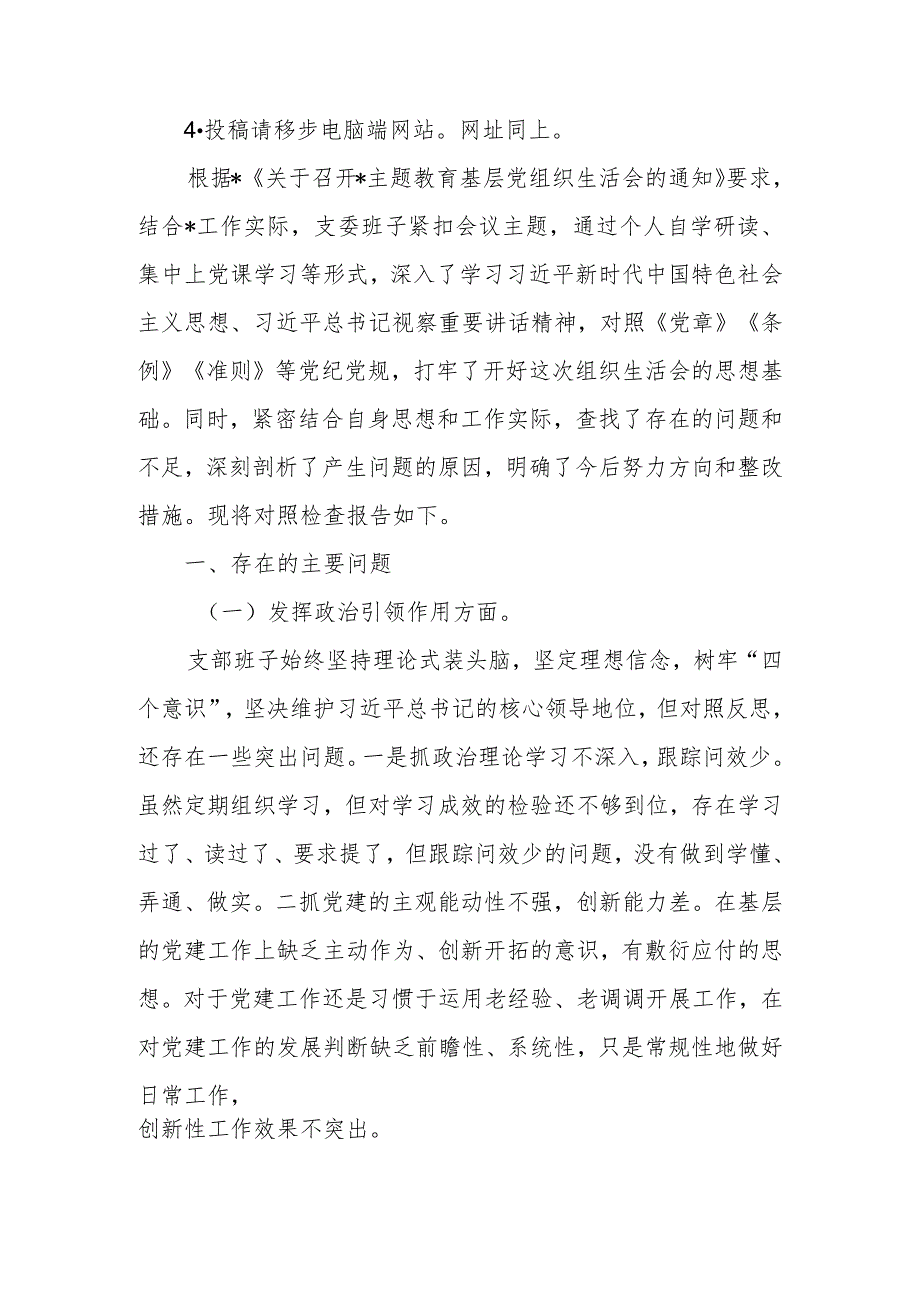 4•投稿请移步电脑端网站。网址同上。

根据*《关于召开*主题教育基层党组织生活会的通知》要求，结合*工作实际，支委班子紧扣会议主题，通过个人自学研读、集中上党课学习等形式，深入了学习习近平新时代中国特色社会主义思想、习近平总书记视察重要讲话精神，对照《党章》《条例》《准则》等党纪党规，打牢了开好这次组织生活会的思想基础。同时，紧密结合自身思想和工作实际，查找了存在的问题和不足，深刻剖析了产生问题的原因，明确了今后努力方向和整改措施。现将对照检查报告如下。

一、存在的主要问题

（一）发挥政治引领作用方面。

支部班子始终坚持理论式装头脑，坚定理想信念，树牢“四个意识”，坚决维护习近平总书记的核心领导地位，但对照反思，还存在一些突出问题。一是抓政治理论学习不深入，跟踪问效少。虽然定期组织学习，但对学习成效的检验还不够到位，存在学习过了、读过了、要求提了，但跟踪问效少的问题，没有做到学懂、弄通、做实。二抓党建的主观能动性不强，创新能力差。在基层的党建工作上缺乏主动作为、创新开拓的意识，有敷衍应付的思想。对于党建工作还是习惯于运用老经验、老调调开展工作，在对党建工作的发展判断缺乏前瞻性、系统性，只是常规性地做好日常工作，
创新性工作效果不突出。